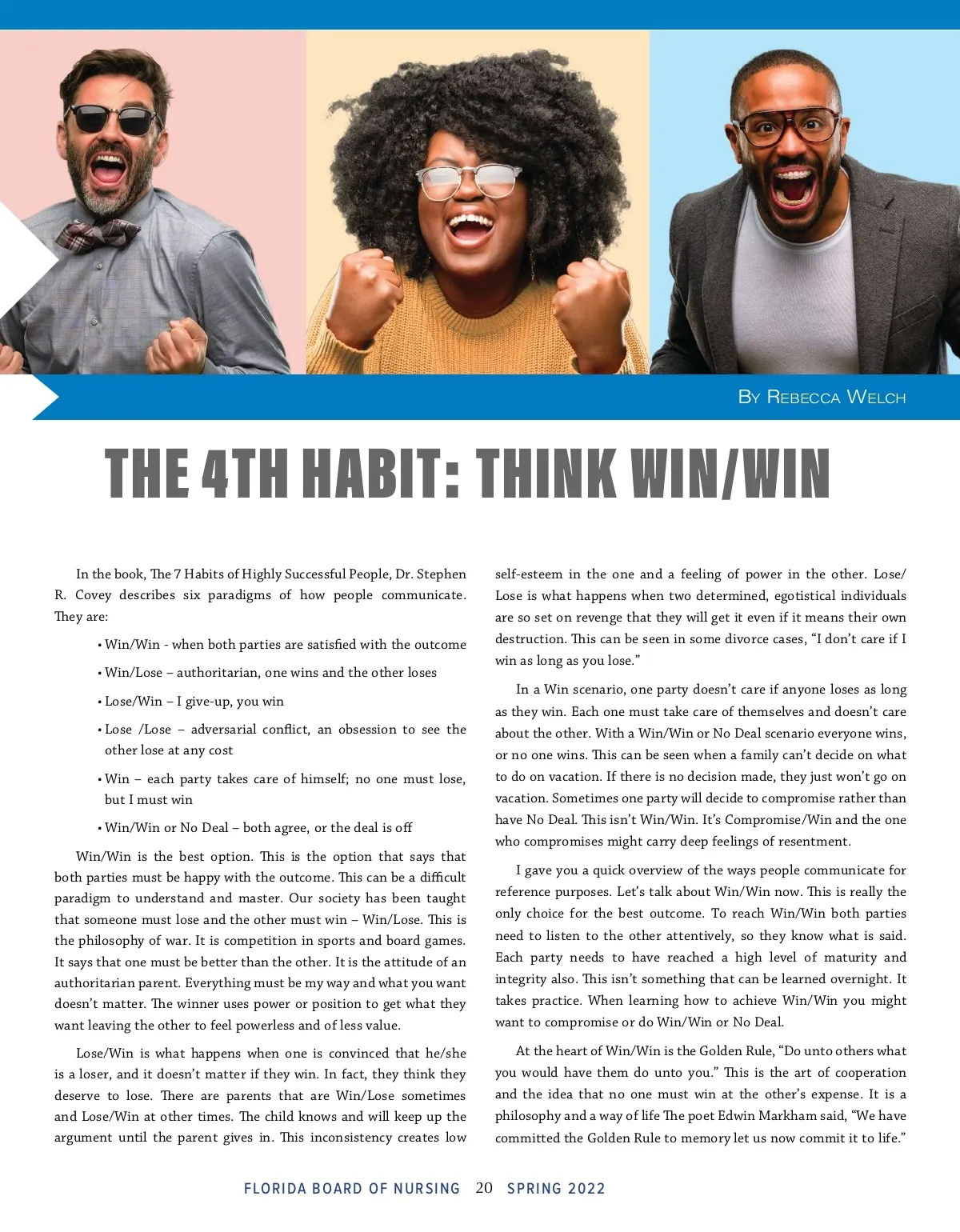 By Rebecca Welch

THE 4TH HABIT: THINK WIN/WIN

In the book, The 7 Habits of Highly Successful People, Dr. Stephen R. Covey describes six paradigms of how people communicate. They are:

• Win/Win - when both parties are satisfied with the outcome

• Win/Lose – authoritarian, one wins and the other loses

• Lose/Win – I give-up, you win

• Lose /Lose – adversarial conflict, an obsession to see the other lose at any cost

• Win – each party takes care of himself; no one must lose, but I must win

• Win/Win or No Deal – both agree, or the deal is off

Win/Win is the best option. This is the option that says that both parties must be happy with the outcome. This can be a difficult paradigm to understand and master. Our society has been taught that someone must lose and the other must win – Win/Lose. This is the philosophy of war. It is competition in sports and board games. It says that one must be better than the other. It is the attitude of an authoritarian parent. Everything must be my way and what you want doesn't matter. The winner uses power or position to get what they want leaving the other to feel powerless and of less value.

Lose/Win is what happens when one is convinced that he/she is a loser, and it doesn't matter if they win. In fact, they think they deserve to lose. There are parents that are Win/Lose sometimes and Lose/Win at other times. The child knows and will keep up the argument until the parent gives in. This inconsistency creates low self-esteem in the one and a feeling of power in the other. Lose/Lose is what happens when two determined, egotistical individuals are so set on revenge that they will get it even if it means their own destruction. This can be seen in some divorce cases, "I don't care if I win as long as you lose."

In a Win scenario, one party doesn't care if anyone loses as long as they win. Each one must take care of themselves and doesn't care about the other. With a Win/Win or No Deal scenario everyone wins, or no one wins. This can be seen when a family can't decide on what to do on vacation. If there is no decision made, they just won't go on vacation. Sometimes one party will decide to compromise rather than have No Deal. This isn't Win/Win. It's Compromise/Win and the one who compromises might carry deep feelings of resentment.

I gave you a quick overview of the ways people communicate for reference purposes. Let's talk about Win/Win now. This is really the only choice for the best outcome. To reach Win/Win both parties need to listen to the other attentively, so they know what is said. Each party needs to have reached a high level of maturity and integrity also. This isn't something that can be learned overnight. It takes practice. When learning how to achieve Win/Win you might want to compromise or do Win/Win or No Deal.

At the heart of Win/Win is the Golden Rule, "Do unto others what you would have them do unto you." This is the art of cooperation and the idea that no one must win at the other's expense. It is a philosophy and a way of life The poet Edwin Markham said, "We have committed the Golden Rule to memory let us now commit it to life."

FLORIDA BOARD OF NURSING 20 SPRING 2022